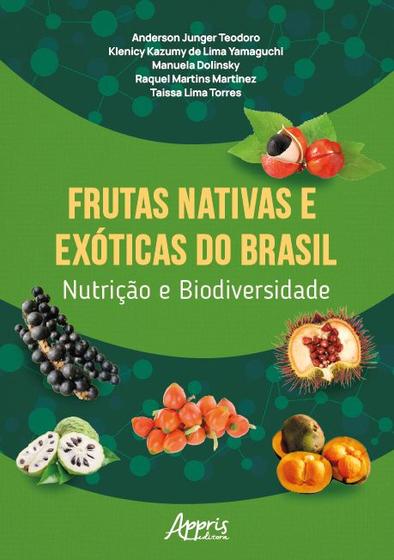 Anderson Junger Teodoro
Klenicy Kazumy de Lima Yamaguchi
Manuela Dolinsky
Raquel Martins Martinez
Taissa Lima Torres

FRUTAS NATIVAS E EXÓTICAS DO BRASIL
Nutrição e Biodiversidade

Appris editora